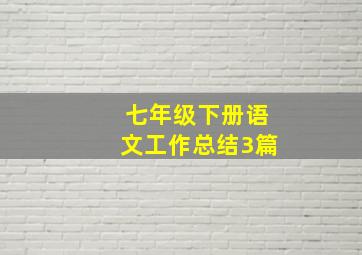 七年级下册语文工作总结3篇